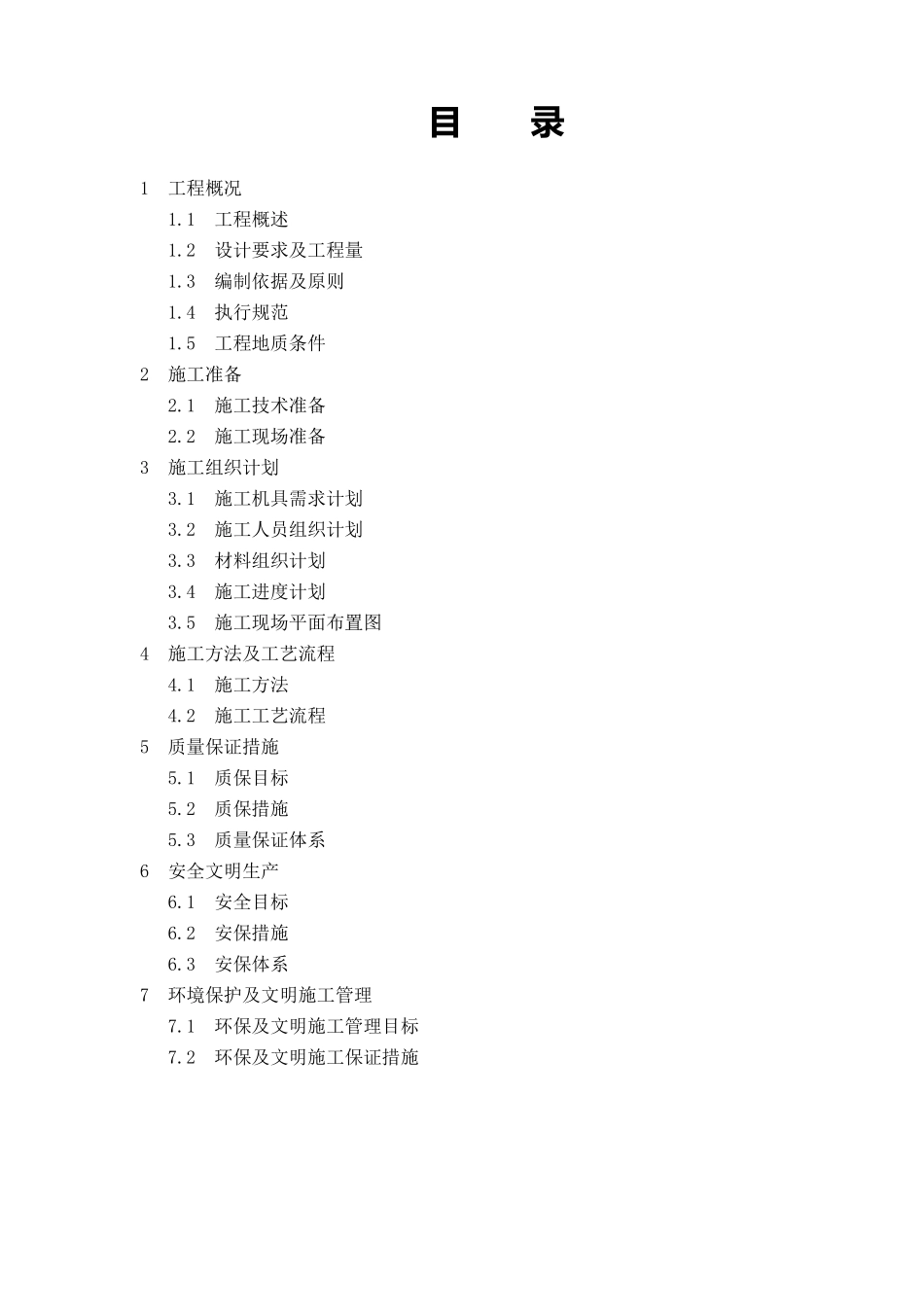 目　录

1　工程概况

1.1　工程概述

1.2　设计要求及工程量

1.3　编制依据及原则

1.4　执行规范

1.5　工程地质条件

2　施工准备

2.1　施工技术准备

2.2　施工现场准备

3　施工组织计划

3.1　施工机具需求计划

3.2　施工人员组织计划

3.3　材料组织计划

3.4　施工进度计划

3.5　施工现场平面布置图

4　施工方法及工艺流程

4.1　施工方法

4.2　施工工艺流程

5　质量保证措施

5.1　质保目标

5.2　质保措施

5.3　质量保证体系

6　安全文明生产

6.1　安全目标

6.2　安保措施

6.3　安保体系

7　环境保护及文明施工管理

7.1　环保及文明施工管理目标

7.2　环保及文明施工保证措施